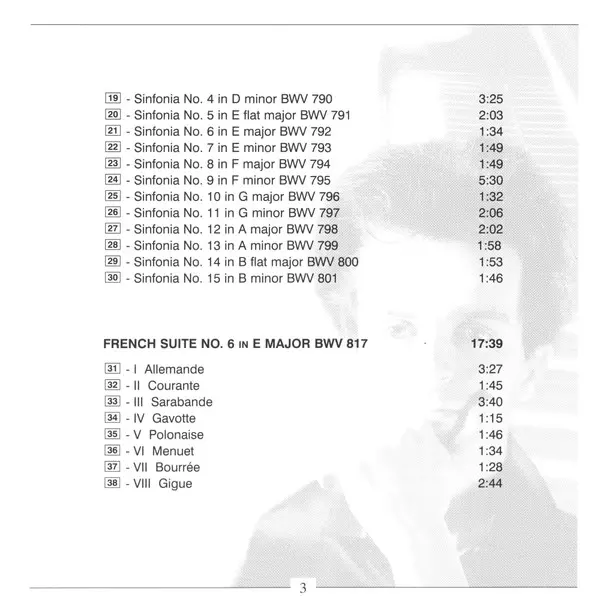 19 - Sinfonia No. 4 in D minor BWV 790 3:25
20 - Sinfonia No. 5 in E flat major BWV 791 2:03
21 - Sinfonia No. 6 in E major BWV 792 1:34
22 - Sinfonia No. 7 in E minor BWV 793 1:49
23 - Sinfonia No. 8 in F major BWV 794 1:49
24 - Sinfonia No. 9 in F minor BWV 795 5:30
25 - Sinfonia No. 10 in G major BWV 796 1:32
26 - Sinfonia No. 11 in G minor BWV 797 2:06
27 - Sinfonia No. 12 in A major BWV 798 2:02
28 - Sinfonia No. 13 in A minor BWV 799 1:58
29 - Sinfonia No. 14 in B flat major BWV 800 1:53
30 - Sinfonia No. 15 in B minor BWV 801 1:46

FRENCH SUITE NO. 6 IN E MAJOR BWV 817 17:39

31 - I Allemande 3:27
32 - II Courante 1:45
33 - III Sarabande 3:40
34 - IV Gavotte 1:15
35 - V Polonaise 1:46
36 - VI Menuet 1:34
37 - VII Bourrée 1:28
38 - VIII Gigue 2:44

3